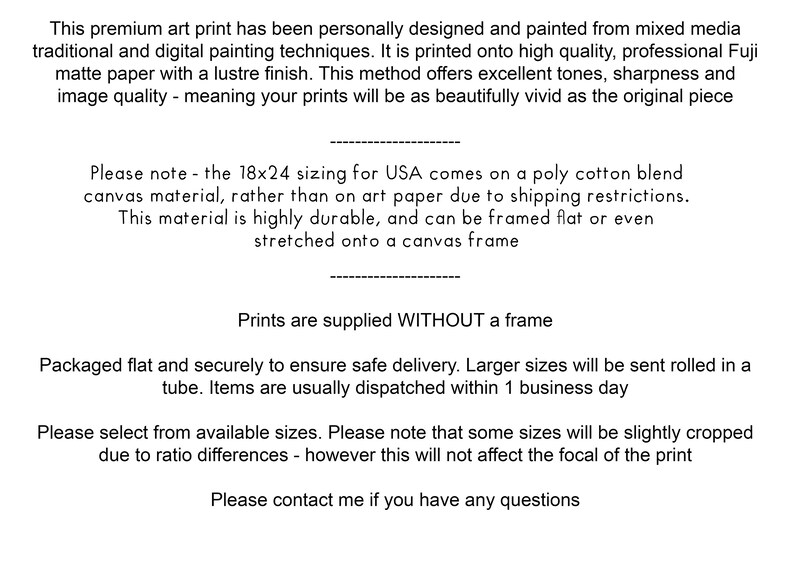 This premium art print has been personally designed and painted from mixed media traditional and digital painting techniques. It is printed onto high quality, professional Fuji matte paper with a lustre finish. This method offers excellent tones, sharpness and image quality - meaning your prints will be as beautifully vivid as the original piece

---------------------

Please note - the 18x24 sizing for USA comes on a poly cotton blend canvas material, rather than on art paper due to shipping restrictions. This material is highly durable, and can be framed flat or even stretched onto a canvas frame

---------------------

Prints are supplied WITHOUT a frame

Packaged flat and securely to ensure safe delivery. Larger sizes will be sent rolled in a tube. Items are usually dispatched within 1 business day

Please select from available sizes. Please note that some sizes will be slightly cropped due to ratio differences - however this will not affect the focal of the print

Please contact me if you have any questions